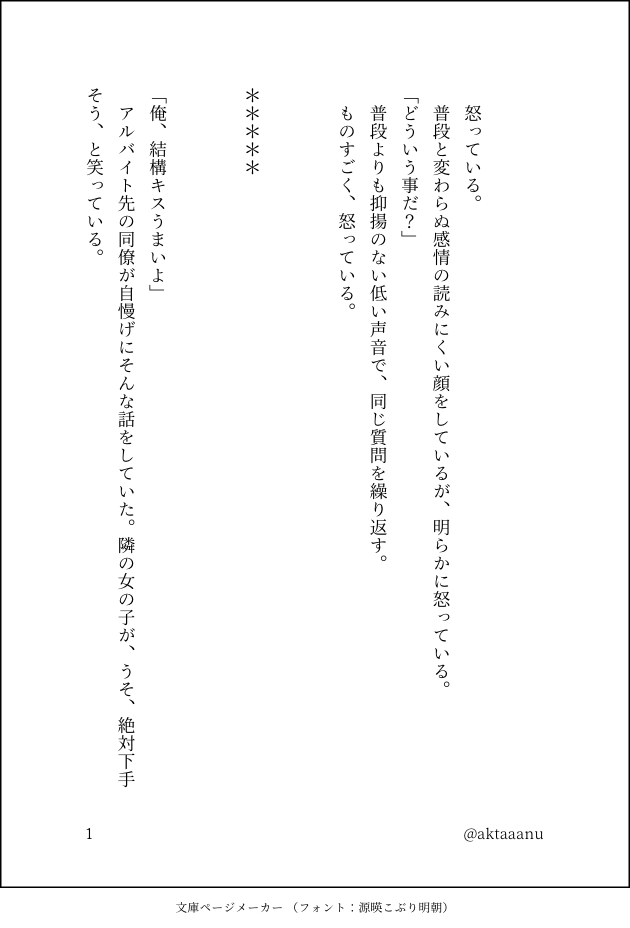 怒っている。

普段と変わらぬ感情の読みにくい顔をしているが、明らかに怒っている。

「どういう事だ?」

普段よりも抑揚のない低い声音で、同じ質問を繰り返す。

ものすごく、怒っている。

＊＊＊＊＊

「俺、結構キスうまいよ」

アルバイト先の同僚が自慢げにそんな話をしていた。隣の女の子が、うそ、絶対下手そう、と笑っている。

1

@aktaaanu

文庫ページメーカー（フォント：源暎こぶり明朝）